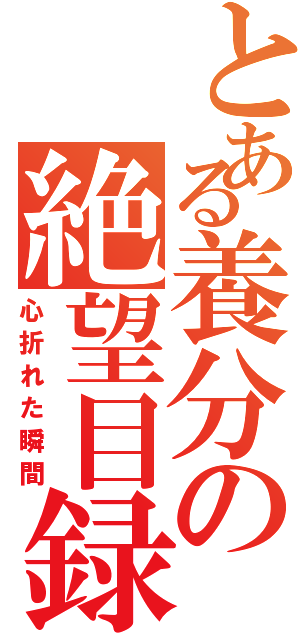 とある養分の絶望目録
心折れた瞬間